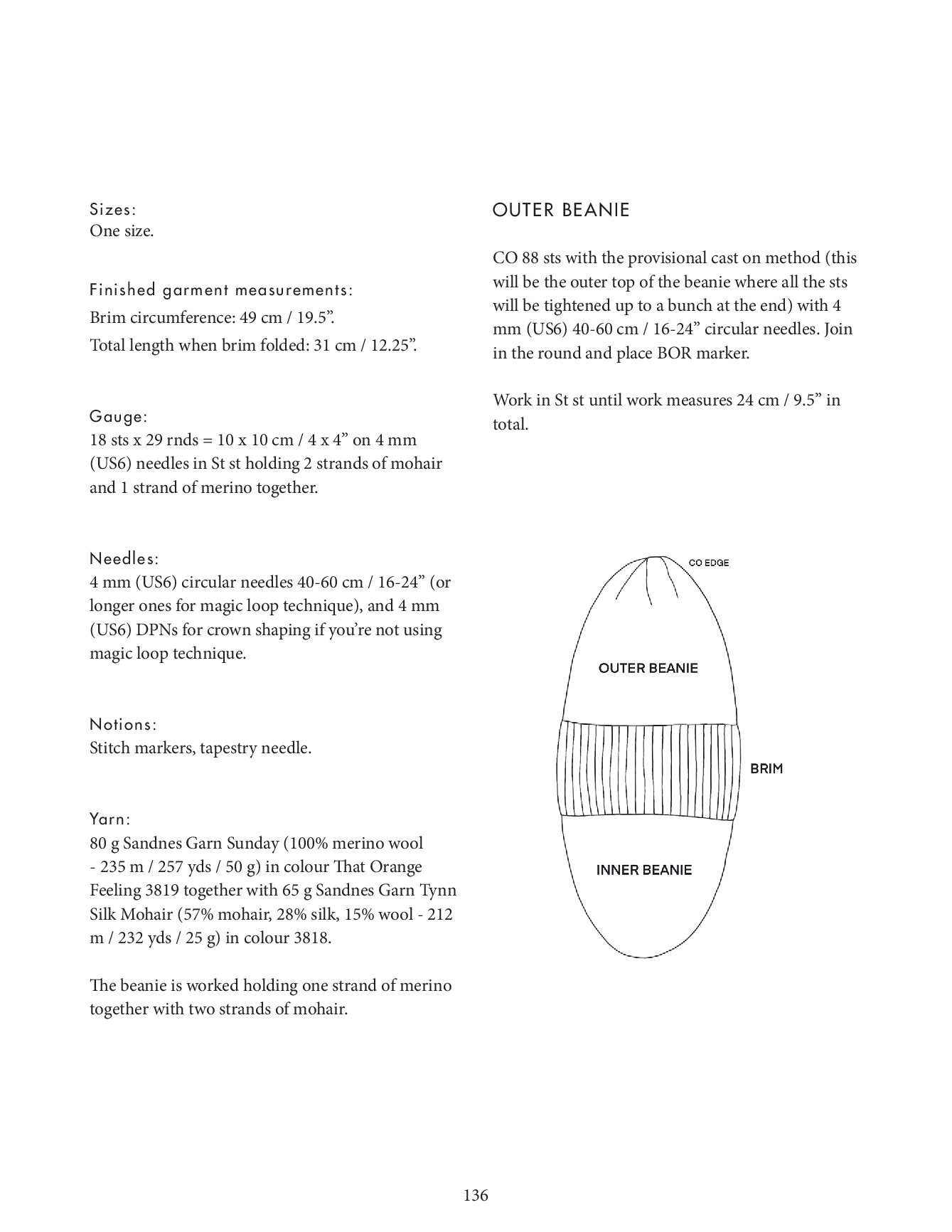 Sizes:
One size.

Finished garment measurements:
Brim circumference: 49 cm / 19.5”.
Total length when brim folded: 31 cm / 12.25”.

Gauge:
18 sts x 29 rnds = 10 x 10 cm / 4 x 4” on 4 mm (US6) needles in St st holding 2 strands of mohair and 1 strand of merino together.

Needles:
4 mm (US6) circular needles 40-60 cm / 16-24” (or longer ones for magic loop technique), and 4 mm (US6) DPNs for crown shaping if you’re not using magic loop technique.

Notions:
Stitch markers, tapestry needle.

Yarn:
80 g Sandnes Garn Sunday (100% merino wool - 235 m / 257 yds / 50 g) in colour That Orange Feeling 3819 together with 65 g Sandnes Garn Tynn Silk Mohair (57% mohair, 28% silk, 15% wool - 212 m / 232 yds / 25 g) in colour 3818.

The beanie is worked holding one strand of merino together with two strands of mohair.

OUTER BEANIE

CO 88 sts with the provisional cast on method (this will be the outer top of the beanie where all the sts will be tightened up to a bunch at the end) with 4 mm (US6) 40-60 cm / 16-24” circular needles. Join in the round and place BOR marker.

Work in St st until work measures 24 cm / 9.5” in total.

CO EDGE
OUTER BEANIE
BRIM
INNER BEANIE

136